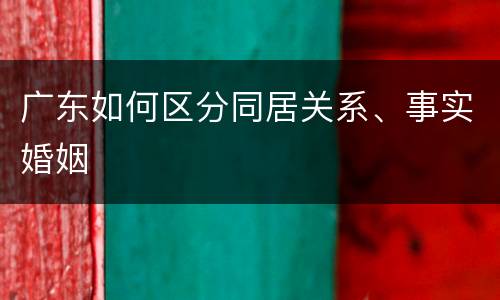 广东如何区分同居关系、事实婚姻